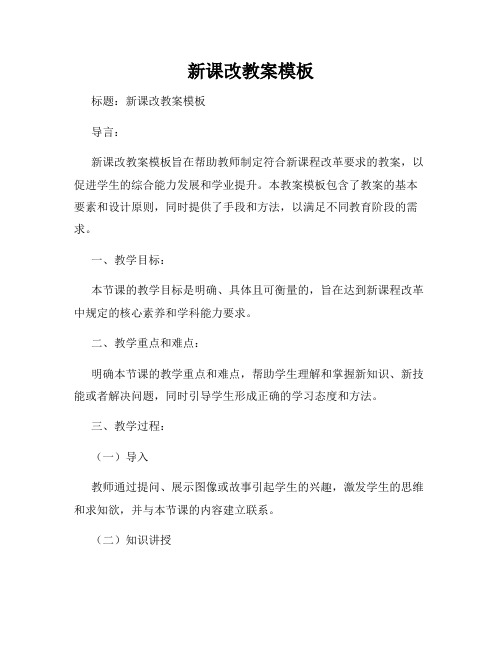 新课改教案模板

标题：新课改教案模板

导言：

新课改教案模板旨在帮助教师制定符合新课程改革要求的教案，以促进学生的综合能力发展和学业提升。本教案模板包含了教案的基本要素和设计原则，同时提供了手段和方法，以满足不同教育阶段的需求。

一、教学目标：

本节课的教学目标是明确、具体且可衡量的，旨在达到新课程改革中规定的核心素养和学科能力要求。

二、教学重点和难点：

明确本节课的教学重点和难点，帮助学生理解和掌握新知识、新技能或者解决问题，同时引导学生形成正确的学习态度和方法。

三、教学过程：

（一）导入

教师通过提问、展示图像或故事引起学生的兴趣，激发学生的思维和求知欲，并与本节课的内容建立联系。

（二）知识讲授